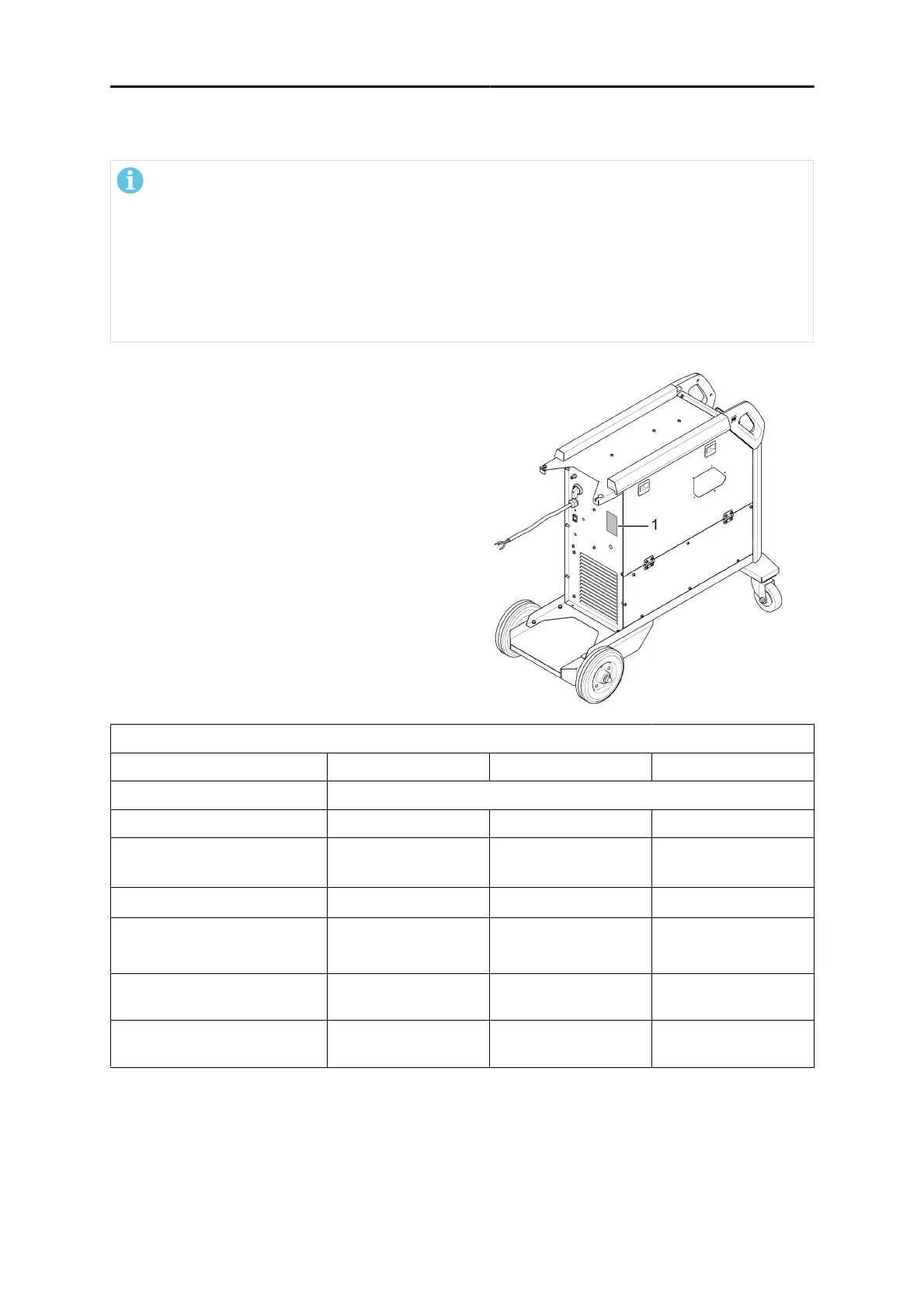 1